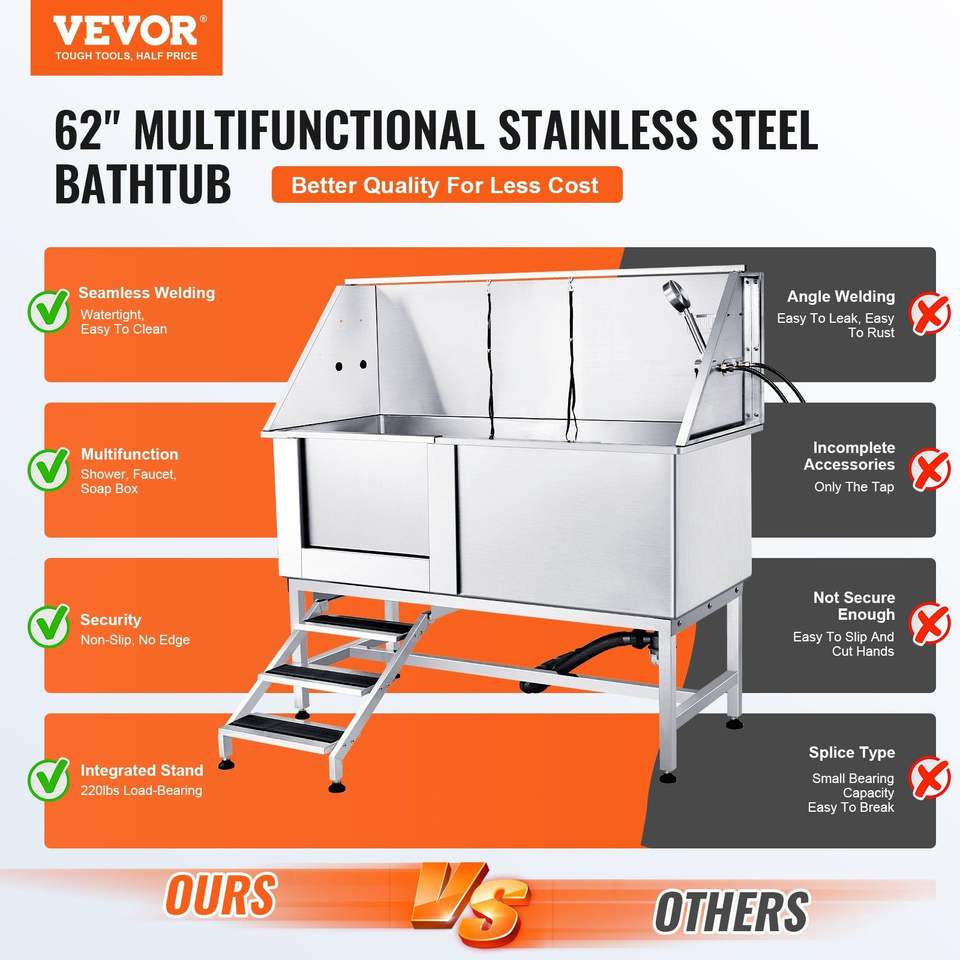 VEVOR®
TOUGH TOOLS, HALF PRICE

62" MULTIFUNCTIONAL STAINLESS STEEL BATHTUB

Better Quality For Less Cost

Seamless Welding
Watertight, Easy To Clean

Multifunction
Shower, Faucet, Soap Box

Security
Non-Slip, No Edge

Integrated Stand
220lbs Load-Bearing

Angle Welding
Easy To Leak, Easy To Rust

Incomplete Accessories
Only The Tap

Not Secure Enough
Easy To Slip And Cut Hands

Splice Type
Small Bearing Capacity
Easy To Break

OURS
VS
OTHERS